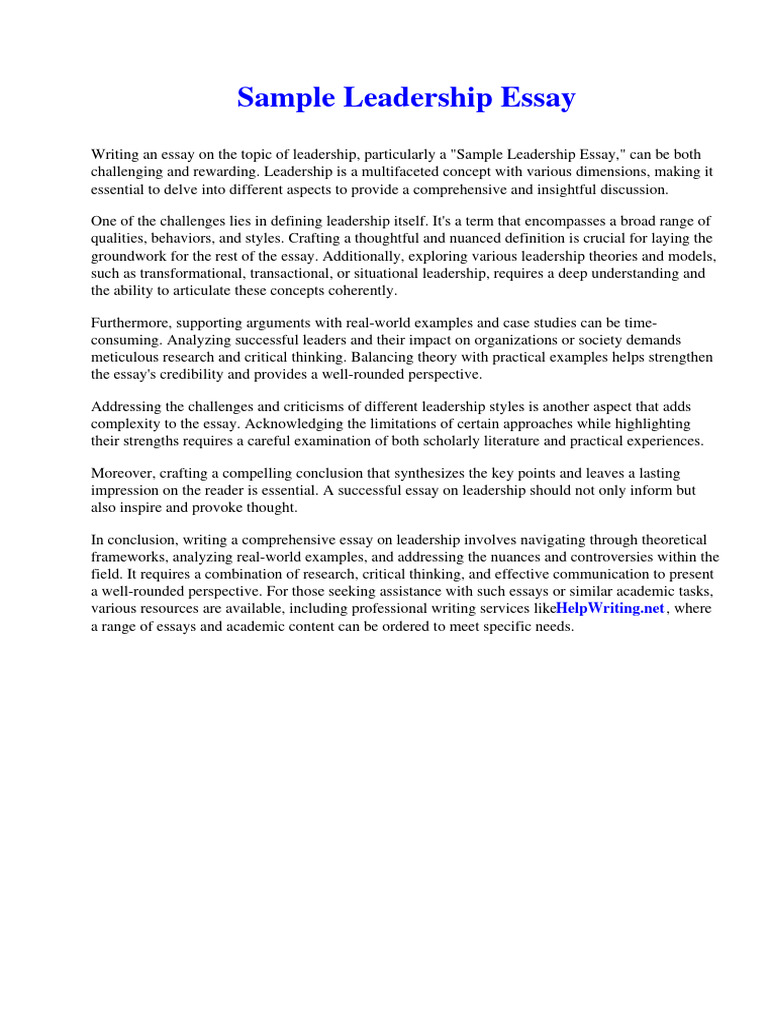 Sample Leadership Essay

Writing an essay on the topic of leadership, particularly a "Sample Leadership Essay," can be both challenging and rewarding. Leadership is a multifaceted concept with various dimensions, making it essential to delve into different aspects to provide a comprehensive and insightful discussion.

One of the challenges lies in defining leadership itself. It's a term that encompasses a broad range of qualities, behaviors, and styles. Crafting a thoughtful and nuanced definition is crucial for laying the groundwork for the rest of the essay. Additionally, exploring various leadership theories and models, such as transformational, transactional, or situational leadership, requires a deep understanding and the ability to articulate these concepts coherently.

Furthermore, supporting arguments with real-world examples and case studies can be time-consuming. Analyzing successful leaders and their impact on organizations or society demands meticulous research and critical thinking. Balancing theory with practical examples helps strengthen the essay's credibility and provides a well-rounded perspective.

Addressing the challenges and criticisms of different leadership styles is another aspect that adds complexity to the essay. Acknowledging the limitations of certain approaches while highlighting their strengths requires a careful examination of both scholarly literature and practical experiences.

Moreover, crafting a compelling conclusion that synthesizes the key points and leaves a lasting impression on the reader is essential. A successful essay on leadership should not only inform but also inspire and provoke thought.

In conclusion, writing a comprehensive essay on leadership involves navigating through theoretical frameworks, analyzing real-world examples, and addressing the nuances and controversies within the field. It requires a combination of research, critical thinking, and effective communication to present a well-rounded perspective. For those seeking assistance with such essays or similar academic tasks, various resources are available, including professional writing services likeHelpWriting.net , where a range of essays and academic content can be ordered to meet specific needs.